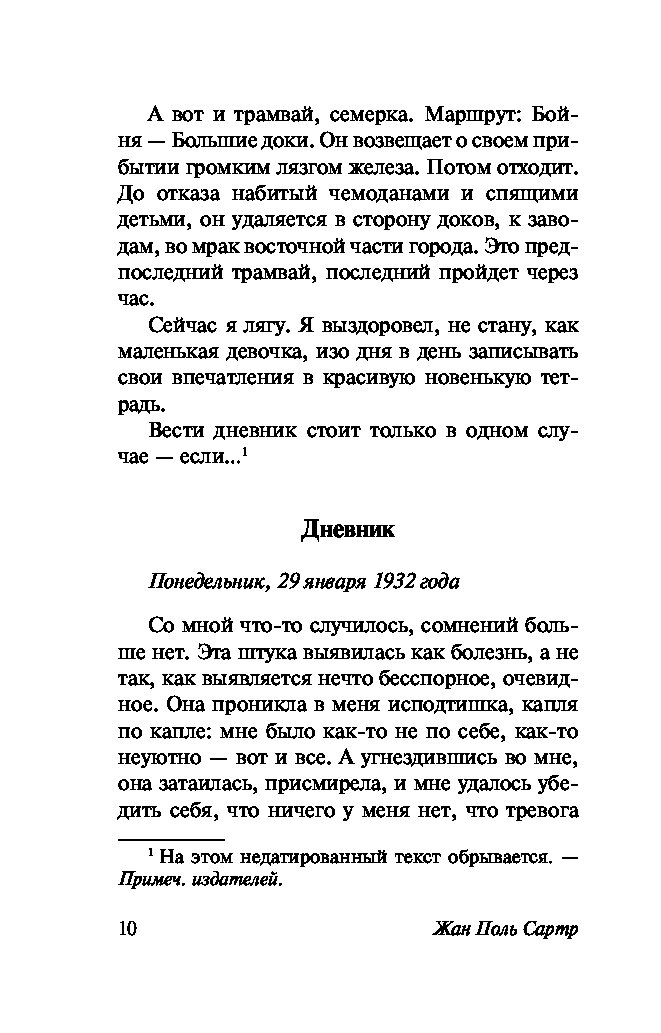 А вот и трамвай, семерка. Маршрут: Бойня — Большие доки. Он возвещает о своем прибытии громким лязгом железа. Потом отходит. До отказа набитый чемоданами и спящими детьми, он удаляется в сторону доков, к заводам, во мрак восточной части города. Это предпоследний трамвай, последний пройдет через час.

Сейчас я лягу. Я выздоровел, не стану, как маленькая девочка, изо дня в день записывать свои впечатления в красивую новенькую тетрадь.

Вести дневник стоит только в одном случае — если...$^1$

Дневник

Понедельник, 29 января 1932 года

Со мной что-то случилось, сомнений больше нет. Эта штука выявилась как болезнь, а не так, как выявляется нечто бесспорное, очевидное. Она проникла в меня исподтишка, капля по капле: мне было как-то не по себе, как-то неуютно — вот и все. А угнездившись во мне, она затаилась, присмирела, и мне удалось убедить себя, что ничего у меня нет, что тревога

$^1$ На этом недатированный текст обрывается. — Примеч. издателей.

10 Жан Поль Сартр